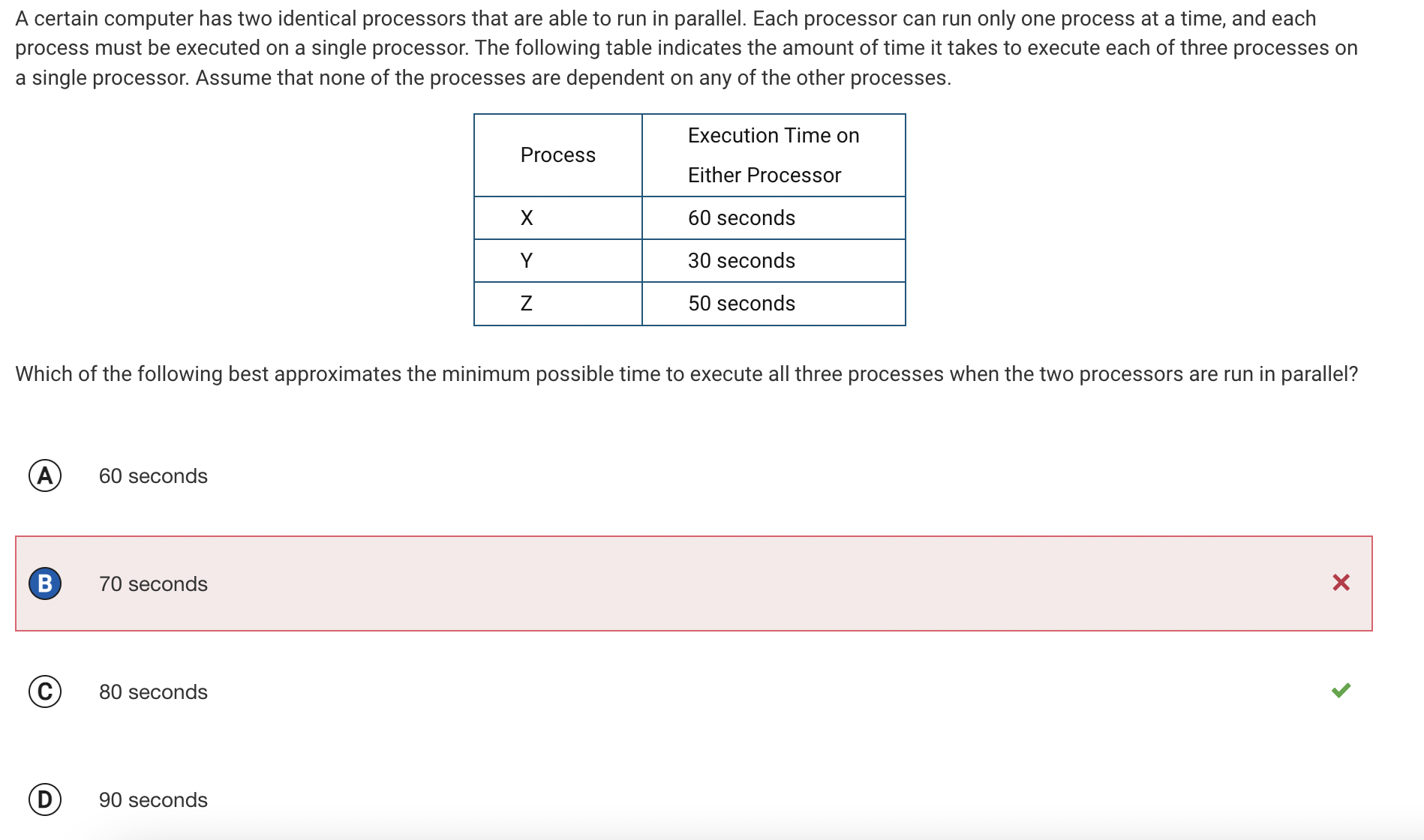 A certain computer has two identical processors that are able to run in parallel. Each processor can run only one process at a time, and each process must be executed on a single processor. The following table indicates the amount of time it takes to execute each of three processes on a single processor. Assume that none of the processes are dependent on any of the other processes.

| Process | Execution Time on Either Processor |
|---|---|
| X | 60 seconds |
| Y | 30 seconds |
| Z | 50 seconds |

Which of the following best approximates the minimum possible time to execute all three processes when the two processors are run in parallel?

A 60 seconds

B 70 seconds

C 80 seconds

D 90 seconds